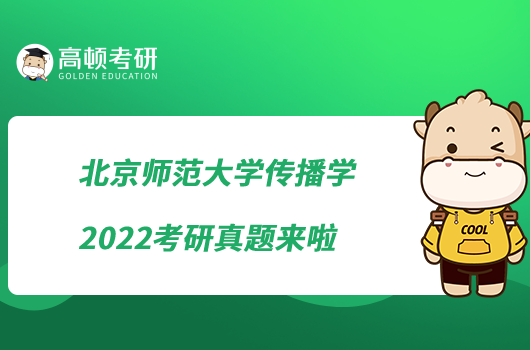 高顿考研
GOLDEN EDUCATION

北京师范大学传播学
2022考研真题来啦

COOL